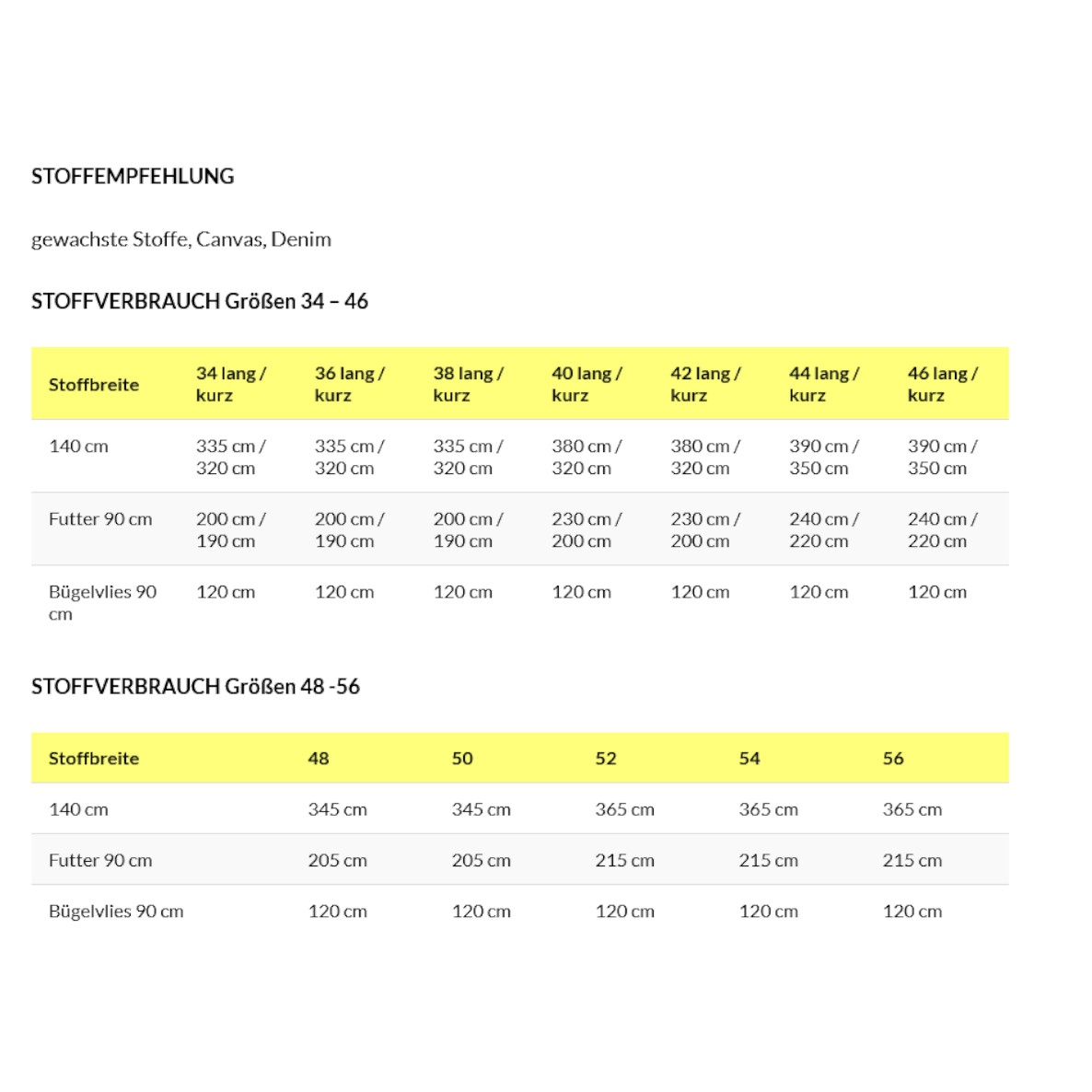 STOFFEMPFEHLUNG

gewachste Stoffe, Canvas, Denim

STOFFVERBRAUCH Größen 34 – 46

| Stoffbreite | 34 lang / kurz | 36 lang / kurz | 38 lang / kurz | 40 lang / kurz | 42 lang / kurz | 44 lang / kurz | 46 lang / kurz |
|---|---|---|---|---|---|---|---|
| 140 cm | 335 cm / 320 cm | 335 cm / 320 cm | 335 cm / 320 cm | 380 cm / 320 cm | 380 cm / 320 cm | 390 cm / 350 cm | 390 cm / 350 cm |
| Futter 90 cm | 200 cm / 190 cm | 200 cm / 190 cm | 200 cm / 190 cm | 230 cm / 200 cm | 230 cm / 200 cm | 240 cm / 220 cm | 240 cm / 220 cm |
| Bügelvlies 90 cm | 120 cm | 120 cm | 120 cm | 120 cm | 120 cm | 120 cm | 120 cm |

STOFFVERBRAUCH Größen 48 -56

| Stoffbreite | 48 | 50 | 52 | 54 | 56 |
|---|---|---|---|---|---|
| 140 cm | 345 cm | 345 cm | 365 cm | 365 cm | 365 cm |
| Futter 90 cm | 205 cm | 205 cm | 215 cm | 215 cm | 215 cm |
| Bügelvlies 90 cm | 120 cm | 120 cm | 120 cm | 120 cm | 120 cm |